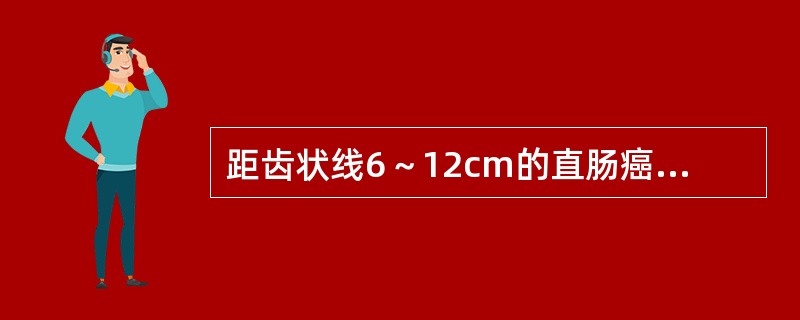 距齿状线6～12cm的直肠癌...